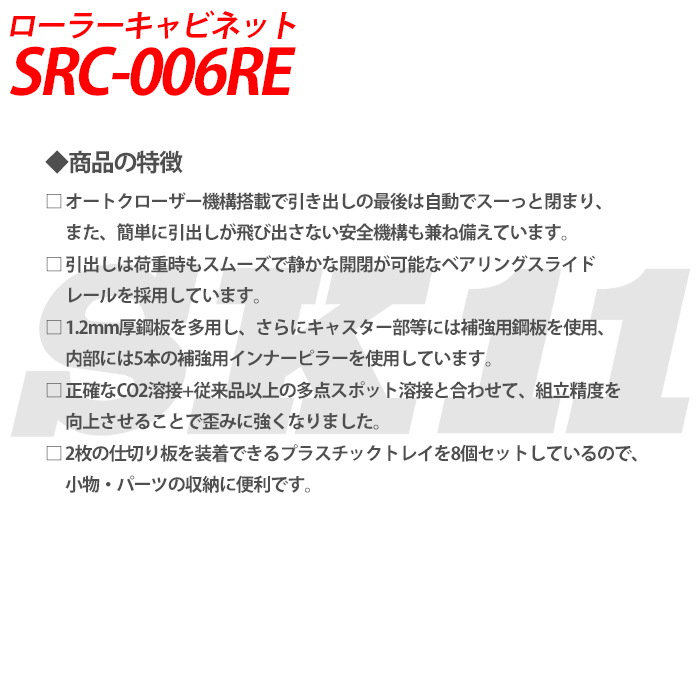 ローラーキャビネット
SRC-006RE

◆商品の特徴

☐ オートクローザー機構搭載で引き出しの最後は自動でスーっと閉まり、また、簡単に引出しが飛び出さない安全機構も兼ね備えています。

☐ 引出しは荷重時もスムーズで静かな開閉が可能なベアリングスライドレールを採用しています。

☐ 1.2mm厚鋼板を多用し、さらにキャスター部等には補強用鋼板を使用、内部には5本の補強用インナーピラーを使用しています。

☐ 正確なCO2溶接+従来品以上の多点スポット溶接と合わせて、組立精度を向上させることで歪みに強くなりました。

☐ 2枚の仕切り板を装着できるプラスチックトレイを8個セットしているので、小物・パーツの収納に便利です。

SK11